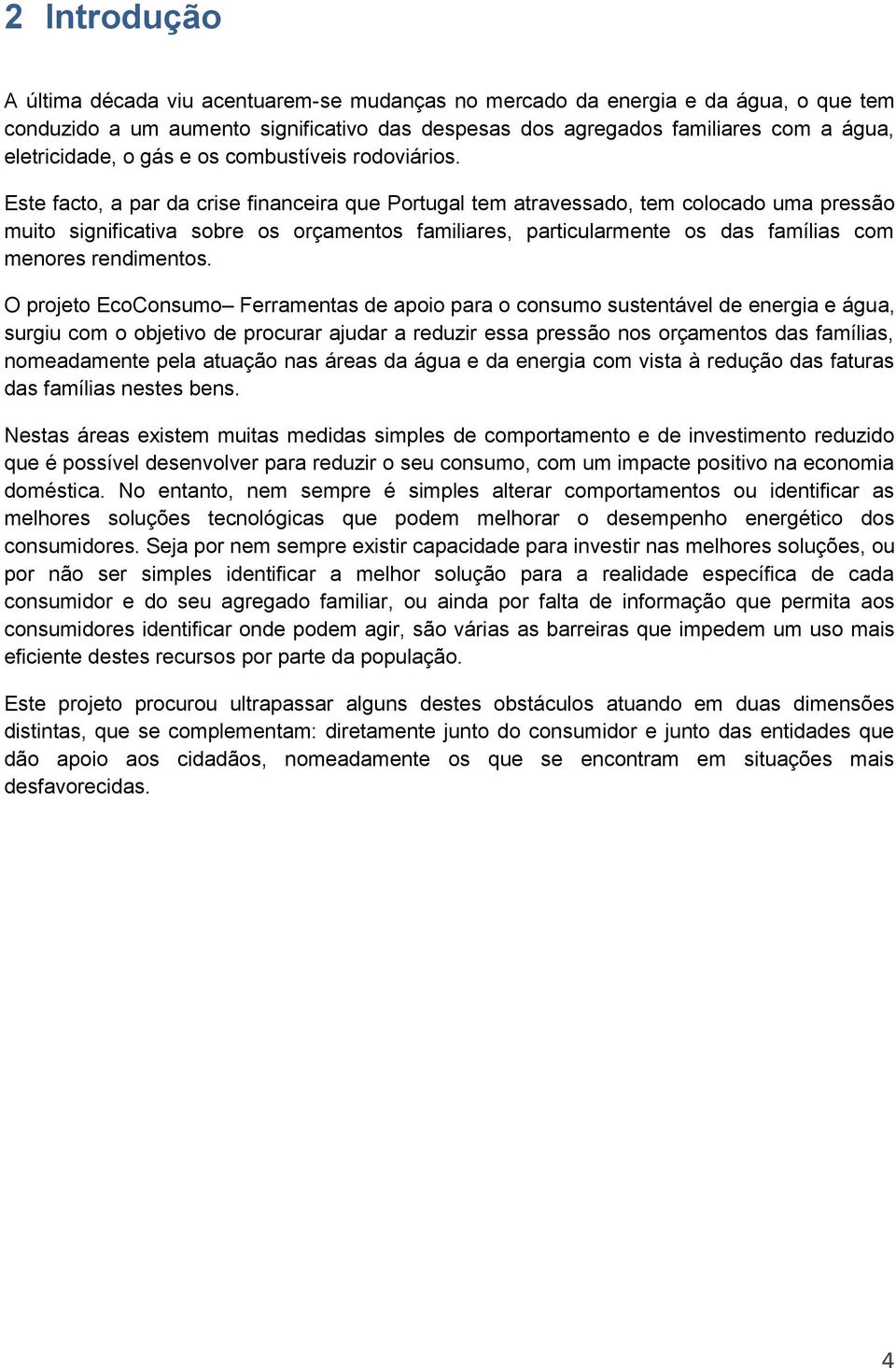 2 Introdução

A última década viu acentuarem-se mudanças no mercado da energia e da água, o que tem conduzido a um aumento significativo das despesas dos agregados familiares com a água, eletricidade, o gás e os combustíveis rodoviários.

Este facto, a par da crise financeira que Portugal tem atravessado, tem colocado uma pressão muito significativa sobre os orçamentos familiares, particularmente os das famílias com menores rendimentos.

O projeto EcoConsumo– Ferramentas de apoio para o consumo sustentável de energia e água, surgiu com o objetivo de procurar ajudar a reduzir essa pressão nos orçamentos das famílias, nomeadamente pela atuação nas áreas da água e da energia com vista à redução das faturas das famílias nestes bens.

Nestas áreas existem muitas medidas simples de comportamento e de investimento reduzido que é possível desenvolver para reduzir o seu consumo, com um impacte positivo na economia doméstica. No entanto, nem sempre é simples alterar comportamentos ou identificar as melhores soluções tecnológicas que podem melhorar o desempenho energético dos consumidores. Seja por nem sempre existir capacidade para investir nas melhores soluções, ou por não ser simples identificar a melhor solução para a realidade específica de cada consumidor e do seu agregado familiar, ou ainda por falta de informação que permita aos consumidores identificar onde podem agir, são várias as barreiras que impedem um uso mais eficiente destes recursos por parte da população.

Este projeto procurou ultrapassar alguns destes obstáculos atuando em duas dimensões distintas, que se complementam: diretamente junto do consumidor e junto das entidades que dão apoio aos cidadãos, nomeadamente os que se encontram em situações mais desfavorecidas.

4